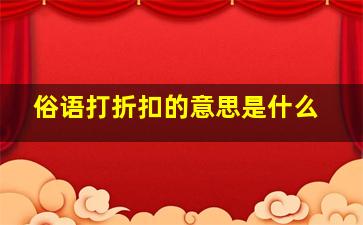 俗语打折扣的意思是什么